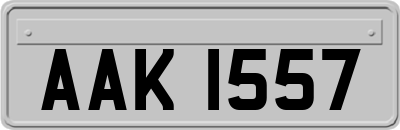 AAK 1557